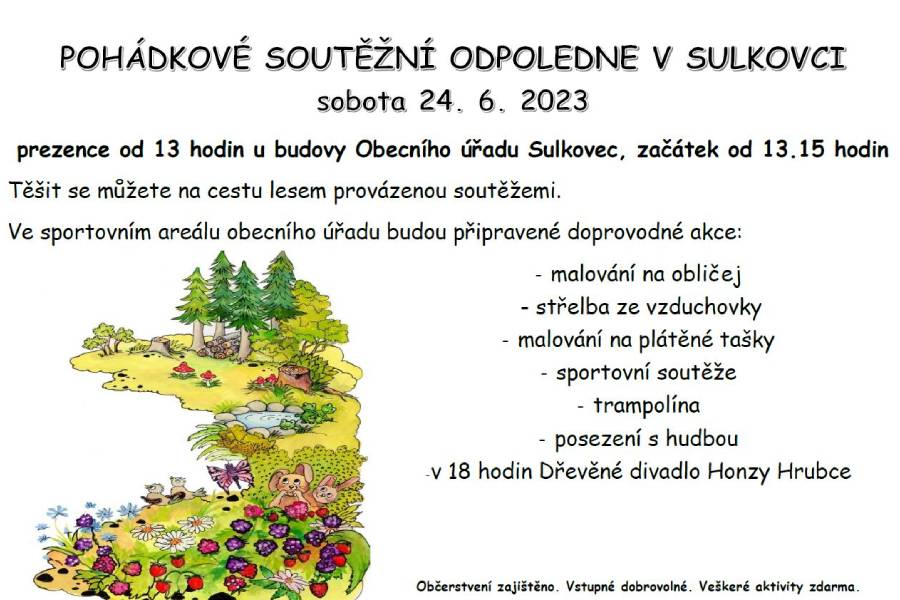 POHÁDKOVÉ SOUTĚŽNÍ ODPOLEDNE V SULKOVCI
sobota 24. 6. 2023

prezence od 13 hodin u budovy Obecního úřadu Sulkovec, začátek od 13.15 hodin

Těšit se můžete na cestu lesem provázenou soutěžemi.

Ve sportovním areálu obecního úřadu budou připravené doprovodné akce:

- malování na obličej
- střelba ze vzduchovky
- malování na plátěné tašky
- sportovní soutěže
- trampolína
- posezení s hudbou
-v 18 hodin Dřevěné divadlo Honzy Hrubce

Občerstvení zajištěno. Vstupné dobrovolné. Veškeré aktivity zdarma.